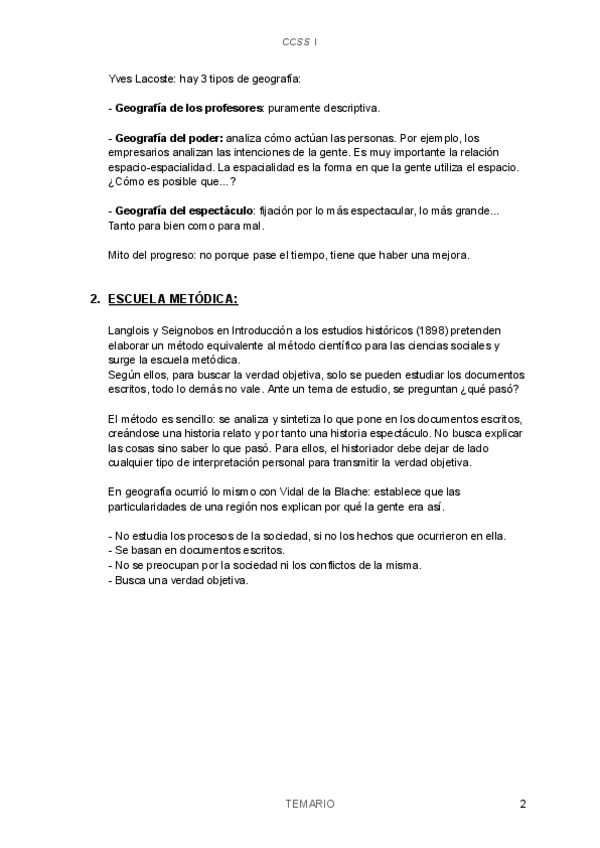 CCSS I

Yves Lacoste: hay 3 tipos de geografía:

- Geografía de los profesores: puramente descriptiva.

- Geografía del poder: analiza cómo actúan las personas. Por ejemplo, los empresarios analizan las intenciones de la gente. Es muy importante la relación espacio-espacialidad. La espacialidad es la forma en que la gente utiliza el espacio. ¿Cómo es posible que...?

- Geografía del espectáculo: fijación por lo más espectacular, lo más grande... Tanto para bien como para mal.

Mito del progreso: no porque pase el tiempo, tiene que haber una mejora.

2. ESCUELA METÓDICA:

Langlois y Seignobos en Introducción a los estudios históricos (1898) pretenden elaborar un método equivalente al método científico para las ciencias sociales y surge la escuela metódica.
Según ellos, para buscar la verdad objetiva, solo se pueden estudiar los documentos escritos, todo lo demás no vale. Ante un tema de estudio, se preguntan ¿qué pasó?

El método es sencillo: se analiza y sintetiza lo que pone en los documentos escritos, creándose una historia relato y por tanto una historia espectáculo. No busca explicar las cosas sino saber lo que pasó. Para ellos, el historiador debe dejar de lado cualquier tipo de interpretación personal para transmitir la verdad objetiva.

En geografía ocurrió lo mismo con Vidal de la Blache: establece que las particularidades de una región nos explican por qué la gente era así.

- No estudia los procesos de la sociedad, si no los hechos que ocurrieron en ella.
- Se basan en documentos escritos.
- No se preocupan por la sociedad ni los conflictos de la misma.
- Busca una verdad objetiva.

TEMARIO 2